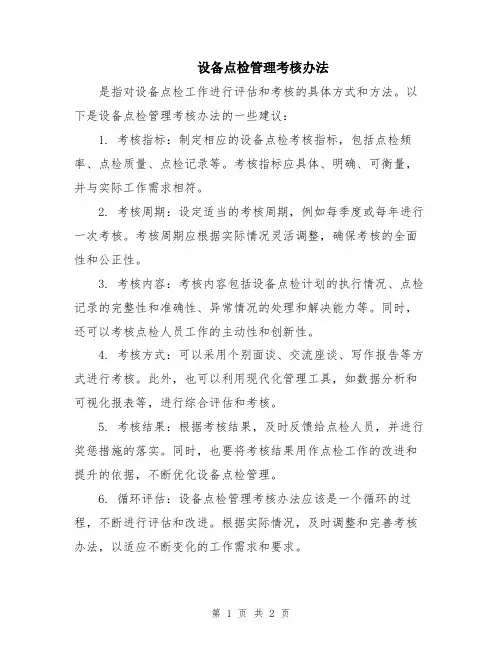 设备点检管理考核办法

是指对设备点检工作进行评估和考核的具体方式和方法。以下是设备点检管理考核办法的一些建议：

1. 考核指标：制定相应的设备点检考核指标，包括点检频率、点检质量、点检记录等。考核指标应具体、明确、可衡量，并与实际工作需求相符。

2. 考核周期：设定适当的考核周期，例如每季度或每年进行一次考核。考核周期应根据实际情况灵活调整，确保考核的全面性和公正性。

3. 考核内容：考核内容包括设备点检计划的执行情况、点检记录的完整性和准确性、异常情况的处理和解决能力等。同时，还可以考核点检人员工作的主动性和创新性。

4. 考核方式：可以采用个别面谈、交流座谈、写作报告等方式进行考核。此外，也可以利用现代化管理工具，如数据分析和可视化报表等，进行综合评估和考核。

5. 考核结果：根据考核结果，及时反馈给点检人员，并进行奖惩措施的落实。同时，也要将考核结果用作点检工作的改进和提升的依据，不断优化设备点检管理。

6. 循环评估：设备点检管理考核办法应该是一个循环的过程，不断进行评估和改进。根据实际情况，及时调整和完善考核办法，以适应不断变化的工作需求和要求。

第 1 页 共 2 页